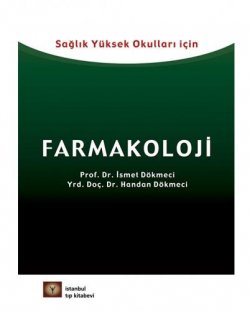 Sağlık Yüksek Okulları için

FARMAKOLOJİ

Prof. Dr. İsmet Dökmeci
Yrd. Doç. Dr. Handan Dökmeci

istanbul
tıp kitabevi